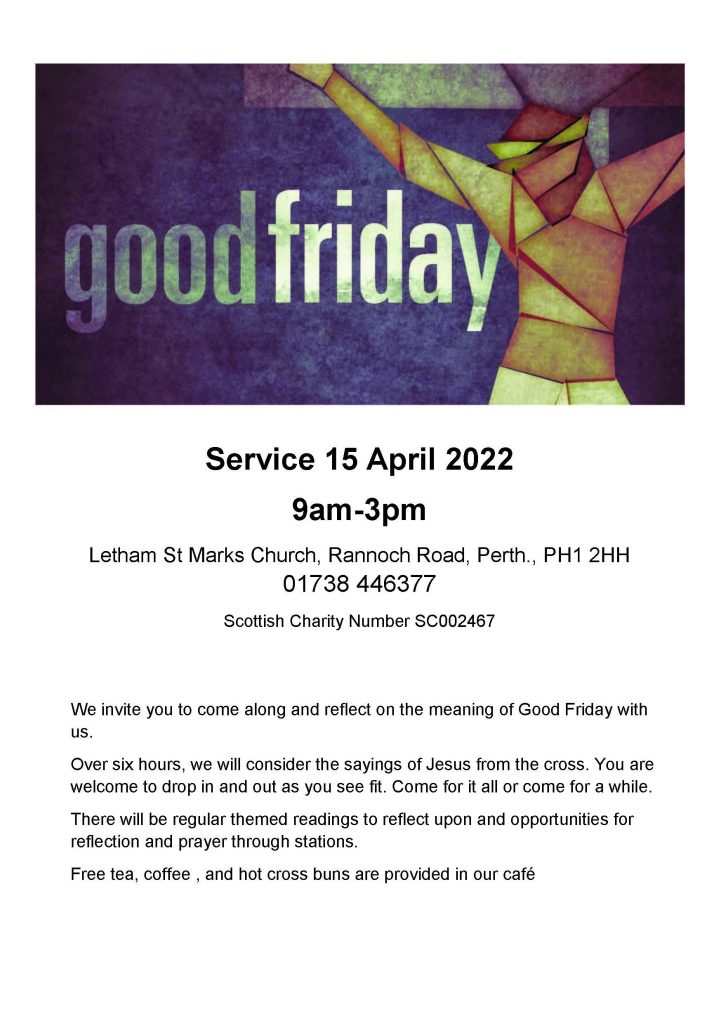 good friday

Service 15 April 2022

9am-3pm

Letham St Marks Church, Rannoch Road, Perth., PH1 2HH
01738 446377

Scottish Charity Number SC002467

We invite you to come along and reflect on the meaning of Good Friday with us.

Over six hours, we will consider the sayings of Jesus from the cross. You are welcome to drop in and out as you see fit. Come for it all or come for a while.

There will be regular themed readings to reflect upon and opportunities for reflection and prayer through stations.

Free tea, coffee , and hot cross buns are provided in our café